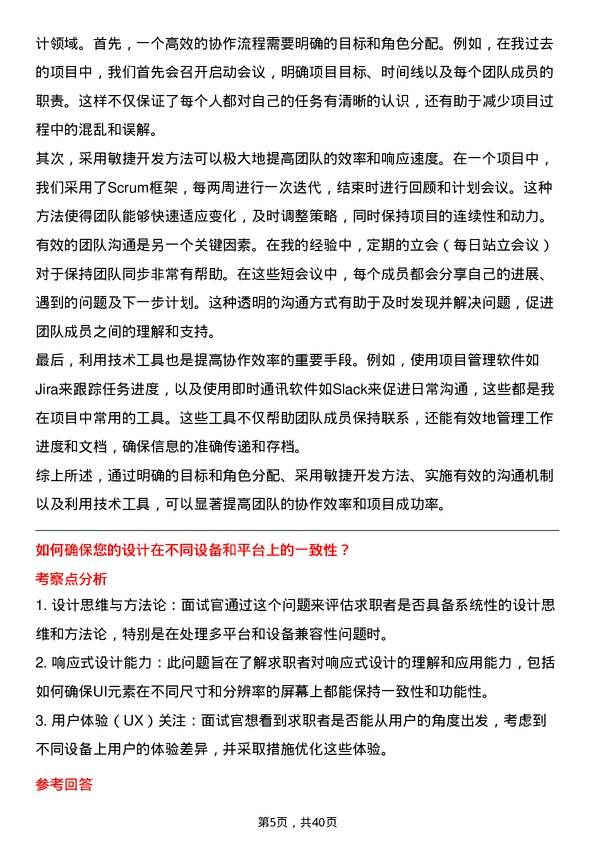 计领域。首先，一个高效的协作流程需要明确的目标和角色分配。例如，在我过去的项目中，我们首先会召开启动会议，明确项目目标、时间线以及每个团队成员的职责。这样不仅保证了每个人都对自己的任务有清晰的认识，还有助于减少项目过程中的混乱和误解。
其次，采用敏捷开发方法可以极大地提高团队的效率和响应速度。在一个项目中，我们采用了Scrum框架，每两周进行一次迭代，结束时进行回顾和计划会议。这种方法使得团队能够快速适应变化，及时调整策略，同时保持项目的连续性和动力。
有效的团队沟通是另一个关键因素。在我的经验中，定期的立会（每日站立会议）对于保持团队同步非常有帮助。在这些短会议中，每个成员都会分享自己的进展、遇到的问题及下一步计划。这种透明的沟通方式有助于及时发现并解决问题，促进团队成员之间的理解和支持。
最后，利用技术工具也是提高协作效率的重要手段。例如，使用项目管理软件如Jira来跟踪任务进度，以及使用即时通讯软件如Slack来促进日常沟通，这些都是我在项目中常用的工具。这些工具不仅帮助团队成员保持联系，还能有效地管理工作进度和文档，确保信息的准确传递和存档。
综上所述，通过明确的目标和角色分配、采用敏捷开发方法、实施有效的沟通机制以及利用技术工具，可以显著提高团队的协作效率和项目成功率。

如何确保您的设计在不同设备和平台上的一致性？
考察点分析
1. 设计思维与方法论：面试官通过这个问题来评估求职者是否具备系统性的设计思维和方法论，特别是在处理多平台和设备兼容性问题时。
2. 响应式设计能力：此问题旨在了解求职者对响应式设计的理解和应用能力，包括如何确保UI元素在不同尺寸和分辨率的屏幕上都能保持一致性和功能性。
3. 用户体验（UX）关注：面试官想看到求职者是否能从用户的角度出发，考虑到不同设备上用户的体验差异，并采取措施优化这些体验。
参考回答

第5页，共40页